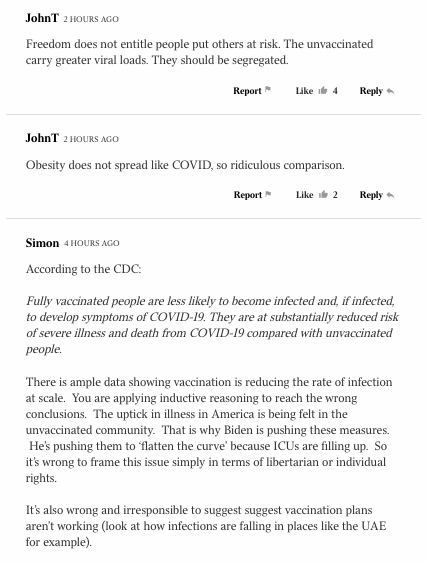 JohnT 2 HOURS AGO

Freedom does not entitle people put others at risk. The unvaccinated carry greater viral loads. They should be segregated.

Report Like 4 Reply

JohnT 2 HOURS AGO

Obesity does not spread like COVID, so ridiculous comparison.

Report Like 2 Reply

Simon 4 HOURS AGO

According to the CDC:

Fully vaccinated people are less likely to become infected and, if infected, to develop symptoms of COVID-19. They are at substantially reduced risk of severe illness and death from COVID-19 compared with unvaccinated people.

There is ample data showing vaccination is reducing the rate of infection at scale. You are applying inductive reasoning to reach the wrong conclusions. The uptick in illness in America is being felt in the unvaccinated community. That is why Biden is pushing these measures. He's pushing them to 'flatten the curve' because ICUs are filling up. So it's wrong to frame this issue simply in terms of libertarian or individual rights.

It's also wrong and irresponsible to suggest suggest vaccination plans aren't working (look at how infections are falling in places like the UAE for example).